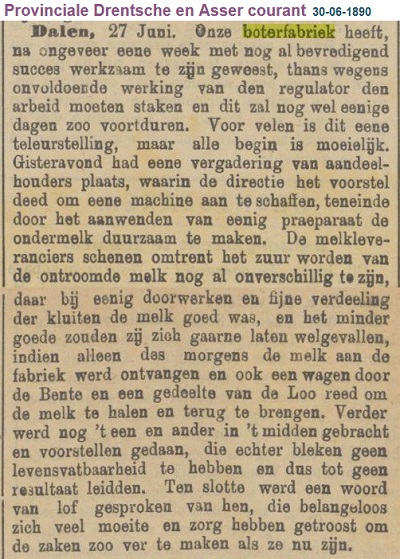 Provinciale Drentsche en Asser courant 30-06-1890

Dalen, 27 Juni. Onze boterfabriek heeft, na ongeveer eene week met nog al bevredigend succes werkzaam te zijn geweest, thans wegens onvoldoende werking van den regulator den arbeid moeten staken en dit zal nog wel eenige dagen zoo voortduren. Voor velen is dit eene teleurstelling, maar alle begin is moeielijk. Gisteravond had eene vergadering van aandeelhouders plaats, waarin de directie het voorstel deed om eene machine aan te schaffen, teneinde door het aanwenden van eenig praeparaat de ondermelk duurzaam te maken. De melkleveranciers schenen omtrent het zuur worden van de ontroomde melk nog al onverschillig te zijn, daar bij eenig doorwerken en fijne verdeeling der kluiten de melk goed was, en het minder goede zouden zij zich gaarne laten welgevallen, indien alleen des morgens de melk aan de fabriek werd ontvangen en ook een wagen door de Bente en een gedeelte van de Loo reed om de melk te halen en terug te brengen. Verder werd nog 't een en ander in 't midden gebracht en voorstellen gedaan, die echter bleken geen levensvatbaarheid te hebben en dus tot geen resultaat leidden. Ten slotte werd een woord van lof gesproken van hen, die belangeloos zich veel moeite en zorg hebben getroost om de zaken zoo ver te maken als ze nu zijn.